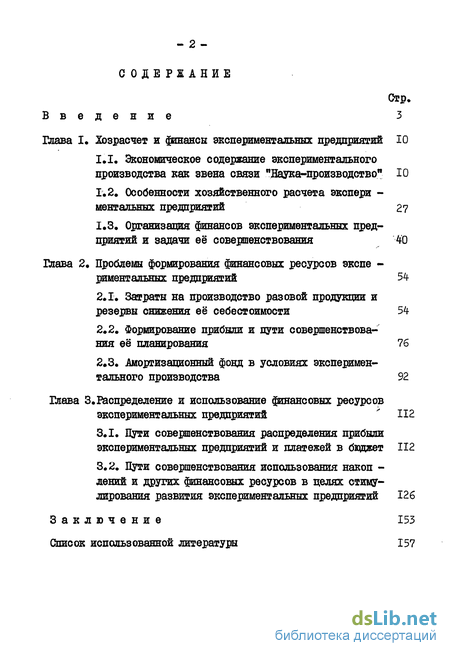 - 2 -

СОДЕРЖАНИЕ

Стр.

Введение 3

Глава I. Хозрасчет и финансы экспериментальных предприятий I0

I.I. Экономическое содержание экспериментального производства как звена связи "Наука-производство" I0

I.2. Особенности хозяйственного расчета экспериментальных предприятий 27

I.3. Организация финансов экспериментальных предприятий и задачи её совершенствования 40

Глава 2. Проблемы формирования финансовых ресурсов экспериментальных предприятий 54

2.I. Затраты на производство разовой продукции и резервы снижения её себестоимости 54

2.2. Формирование прибыли и пути совершенствования её планирования 76

2.3. Амортизационный фонд в условиях экспериментального производства 92

Глава 3. Распределение и использование финансовых ресурсов экспериментальных предприятий II2

3.I. Пути совершенствования распределения прибыли экспериментальных предприятий и платежей в бюджет II2

3.2. Пути совершенствования использования накоплений и других финансовых ресурсов в целях стимулирования развития экспериментальных предприятий I26

Заключение I53

Список использованной литературы I57

dsLib.net
библиотека диссертаций